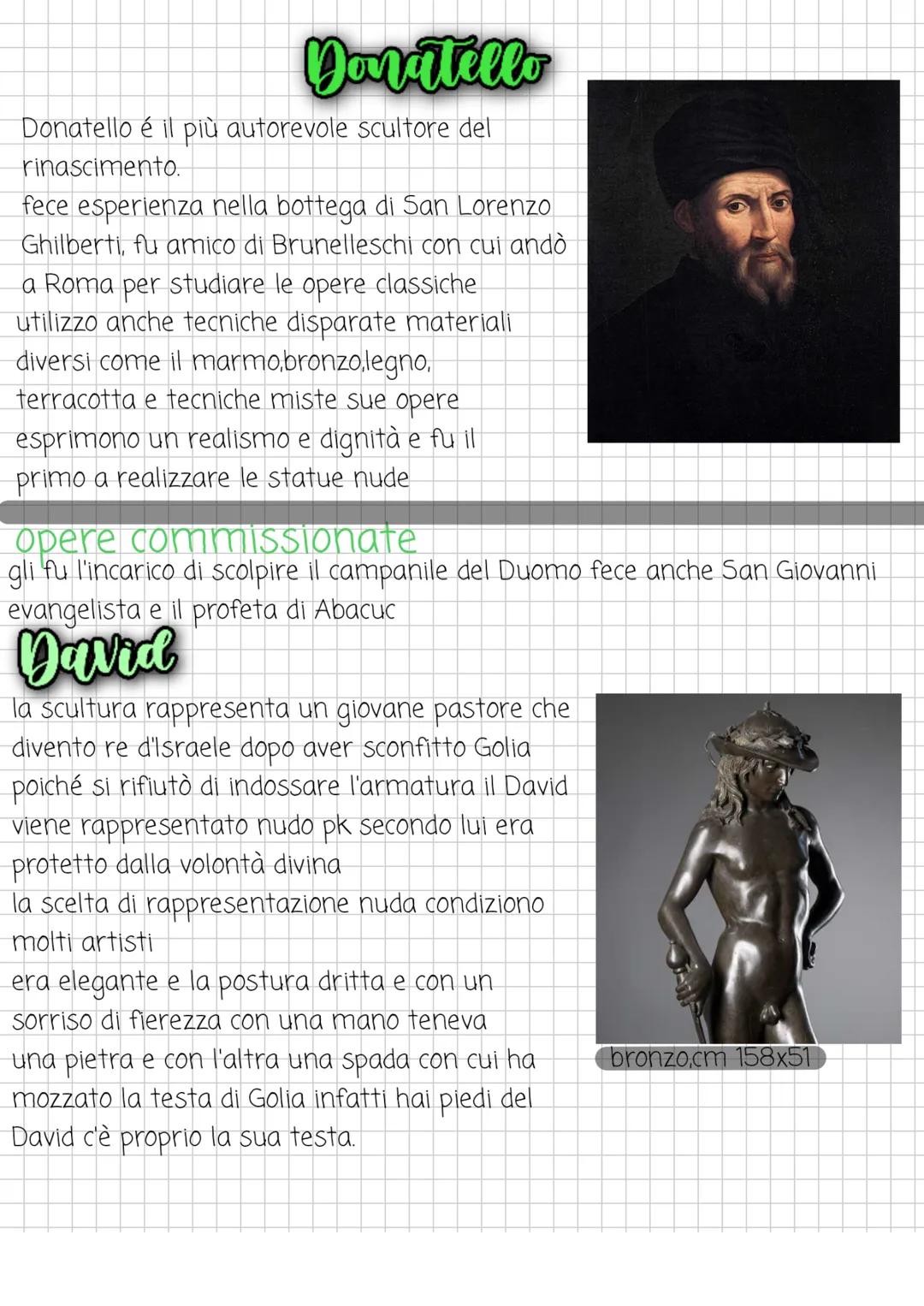 Donatello

Donatello é il più autorevole scultore del rinascimento.
fece esperienza nella bottega di San Lorenzo Ghilberti, fu amico di Brunelleschi con cui andò a Roma per studiare le opere classiche utilizzo anche tecniche disparate materiali diversi come il marmo,bronzo,legno, terracotta e tecniche miste sue opere esprimono un realismo e dignità e fu il primo a realizzare le statue nude

opere commissionate

gli fu l'incarico di scolpire il campanile del Duomo fece anche San Giovanni evangelista e il profeta di Abacuc

David

la scultura rappresenta un giovane pastore che divento re d'Israele dopo aver sconfitto Golia poiché si rifiutò di indossare l'armatura il David viene rappresentato nudo pk secondo lui era protetto dalla volontà divina
la scelta di rappresentazione nuda condiziono molti artisti
era elegante e la postura dritta e con un sorriso di fierezza con una mano teneva una pietra e con l'altra una spada con cui ha mozzato la testa di Golia infatti hai piedi del David c'è proprio la sua testa.

bronzo,cm 158x51